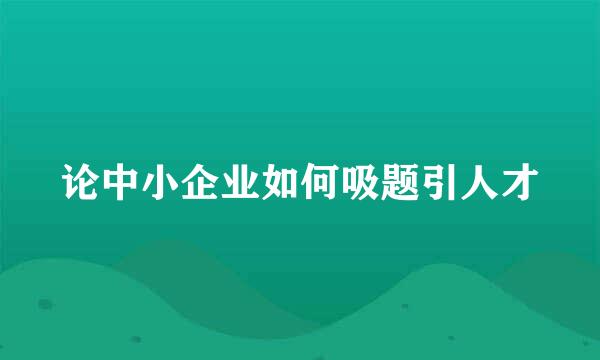 论中小企业如何吸题引人才